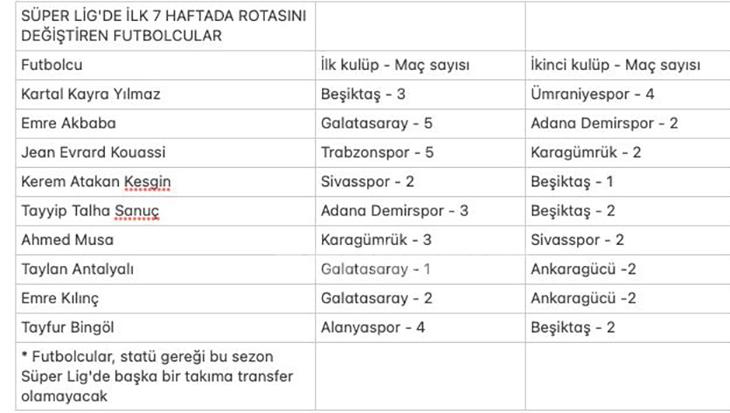 | SÜPER LİG'DE İLK 7 HAFTADA ROTASINI DEĞİŞTİREN FUTBOLCULAR | | |
|---|---|---|
| Futbolcu | İlk kulüp - Maç sayısı | İkinci kulüp - Maç sayısı |
| Kartal Kayra Yılmaz | Beşiktaş - 3 | Ümraniyespor - 4 |
| Emre Akbaba | Galatasaray - 5 | Adana Demirspor - 2 |
| Jean Evrard Kouassi | Trabzonspor - 5 | Karagümrük - 2 |
| Kerem Atakan Kesgin | Sivasspor - 2 | Beşiktaş - 1 |
| Tayyip Talha Sanuç | Adana Demirspor - 3 | Beşiktaş - 2 |
| Ahmed Musa | Karagümrük - 3 | Sivasspor - 2 |
| Taylan Antalyalı | Galatasaray - 1 | Ankaragücü -2 |
| Emre Kılınç | Galatasaray - 2 | Ankaragücü -2 |
| Tayfur Bingöl | Alanyaspor - 4 | Beşiktaş - 2 |
| * Futbolcular, statü gereği bu sezon Süper Lig'de başka bir takıma transfer olamayacak | | |